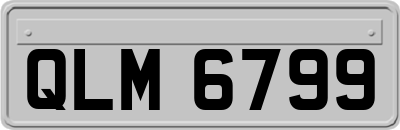 QLM 6799